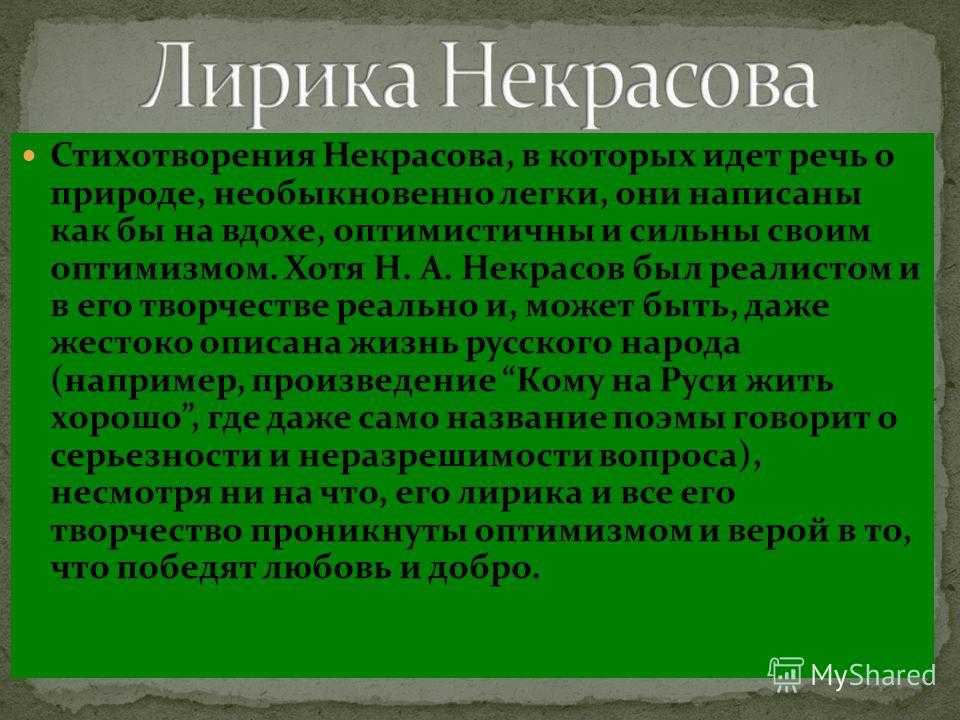 Лирика Некрасова

Стихотворения Некрасова, в которых идет речь о природе, необыкновенно легки, они написаны как бы на вдохе, оптимистичны и сильны своим оптимизмом. Хотя Н. А. Некрасов был реалистом и в его творчестве реально и, может быть, даже жестоко описана жизнь русского народа (например, произведение “Кому на Руси жить хорошо”, где даже само название поэмы говорит о серьезности и неразрешимости вопроса), несмотря ни на что, его лирика и все его творчество проникнуты оптимизмом и верой в то, что победят любовь и добро.

MyShared